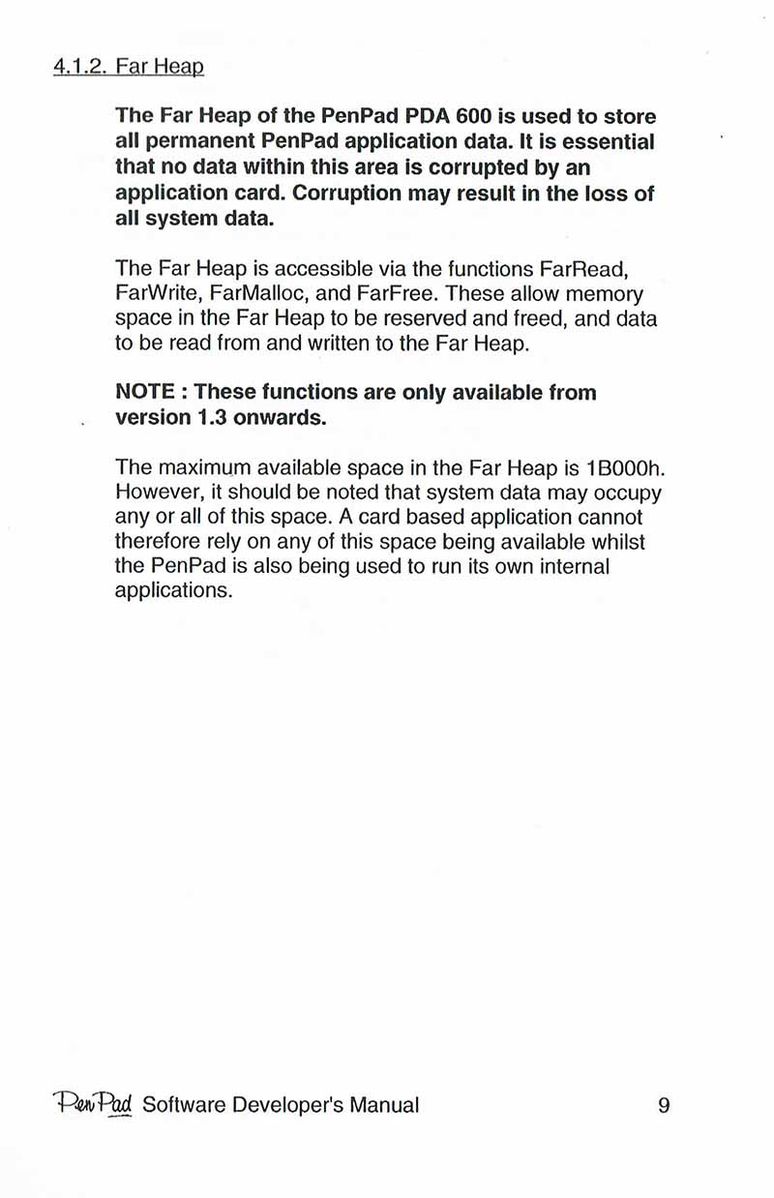 4.1.2. Far Heap

The Far Heap of the PenPad PDA 600 is used to store all permanent PenPad application data. It is essential that no data within this area is corrupted by an application card. Corruption may result in the loss of all system data.

The Far Heap is accessible via the functions FarRead, FarWrite, FarMalloc, and FarFree. These allow memory space in the Far Heap to be reserved and freed, and data to be read from and written to the Far Heap.

NOTE : These functions are only available from version 1.3 onwards.

The maximum available space in the Far Heap is 1B000h. However, it should be noted that system data may occupy any or all of this space. A card based application cannot therefore rely on any of this space being available whilst the PenPad is also being used to run its own internal applications.

PenPad Software Developer's Manual 9